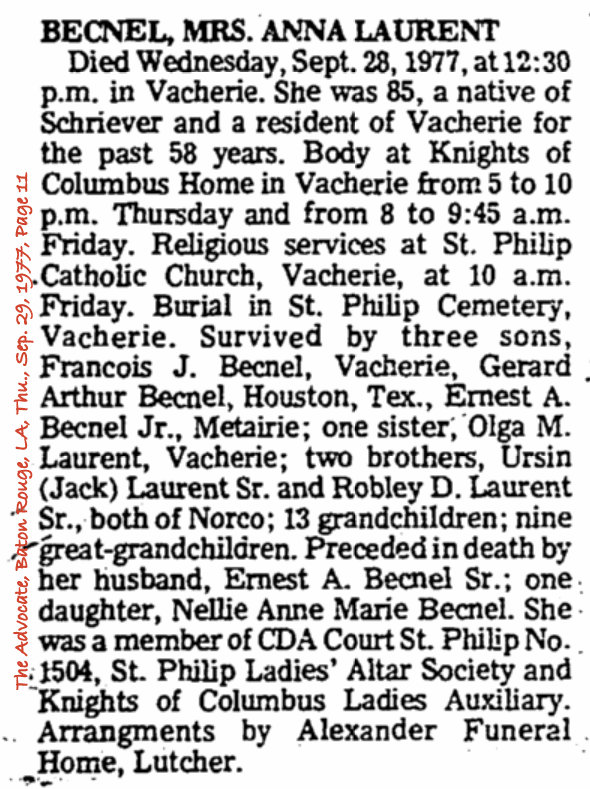 The Advocate, Baton Rouge, LA, Thu., Sep. 29, 1977, Page 11

BECNEL, MRS. ANNA LAURENT

Died Wednesday, Sept. 28, 1977, at 12:30 p.m. in Vacherie. She was 85, a native of Schriever and a resident of Vacherie for the past 58 years. Body at Knights of Columbus Home in Vacherie from 5 to 10 p.m. Thursday and from 8 to 9:45 a.m. Friday. Religious services at St. Philip Catholic Church, Vacherie, at 10 a.m. Friday. Burial in St. Philip Cemetery, Vacherie. Survived by three sons, Francois J. Becnel, Vacherie, Gerard Arthur Becnel, Houston, Tex., Ernest A. Becnel Jr., Metairie; one sister, Olga M. Laurent, Vacherie; two brothers, Ursin (Jack) Laurent Sr. and Robley D. Laurent Sr., both of Norco; 13 grandchildren; nine great-grandchildren. Preceded in death by her husband, Ernest A. Becnel Sr.; one daughter, Nellie Anne Marie Becnel. She was a member of CDA Court St. Philip No. 1504, St. Philip Ladies' Altar Society and Knights of Columbus Ladies Auxiliary. Arrangments by Alexander Funeral Home, Lutcher.